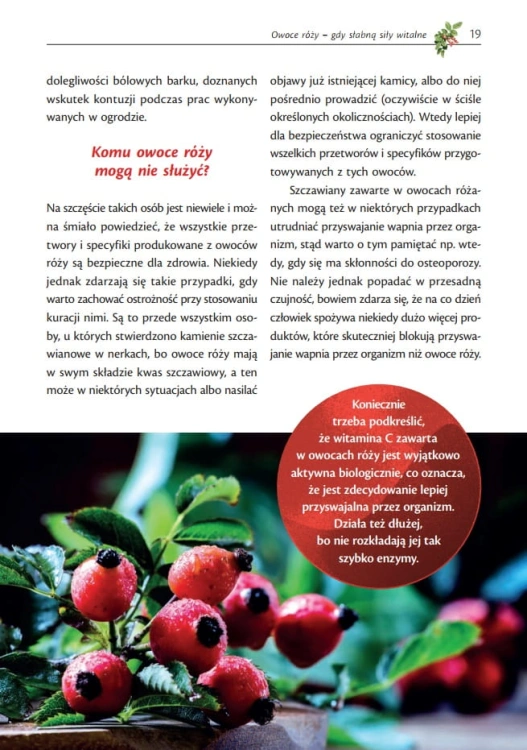 Owoce róży – gdy słabną siły witalne 19

dolegliwości bólowych barku, doznanych wskutek kontuzji podczas prac wykonywanych w ogrodzie.

Komu owoce róży mogą nie służyć?

Na szczęście takich osób jest niewiele i można śmiało powiedzieć, że wszystkie przetwory i specyfiki produkowane z owoców róży są bezpieczne dla zdrowia. Niekiedy jednak zdarzają się takie przypadki, gdy warto zachować ostrożność przy stosowaniu kuracji nimi. Są to przede wszystkim osoby, u których stwierdzono kamienie szczawianowe w nerkach, bo owoce róży mają w swym składzie kwas szczawiowy, a ten może w niektórych sytuacjach albo nasilać objawy już istniejącej kamicy, albo do niej pośrednio prowadzić (oczywiście w ściśle określonych okolicznościach). Wtedy lepiej dla bezpieczeństwa ograniczyć stosowanie wszelkich przetworów i specyfików przygotowywanych z tych owoców.

Szczawiany zawarte w owocach różanych mogą też w niektórych przypadkach utrudniać przyswajanie wapnia przez organizm, stąd warto o tym pamiętać np. wtedy, gdy się ma skłonności do osteoporozy. Nie należy jednak popadać w przesadną czujność, bowiem zdarza się, że na co dzień człowiek spożywa niekiedy dużo więcej produktów, które skuteczniej blokują przyswajanie wapnia przez organizm niż owoce róży.

Koniecznie trzeba podkreślić, że witamina C zawarta w owocach róży jest wyjątkowo aktywna biologicznie, co oznacza, że jest zdecydowanie lepiej przyswajalna przez organizm. Działa też dłużej, bo nie rozkładają jej tak szybko enzymy.